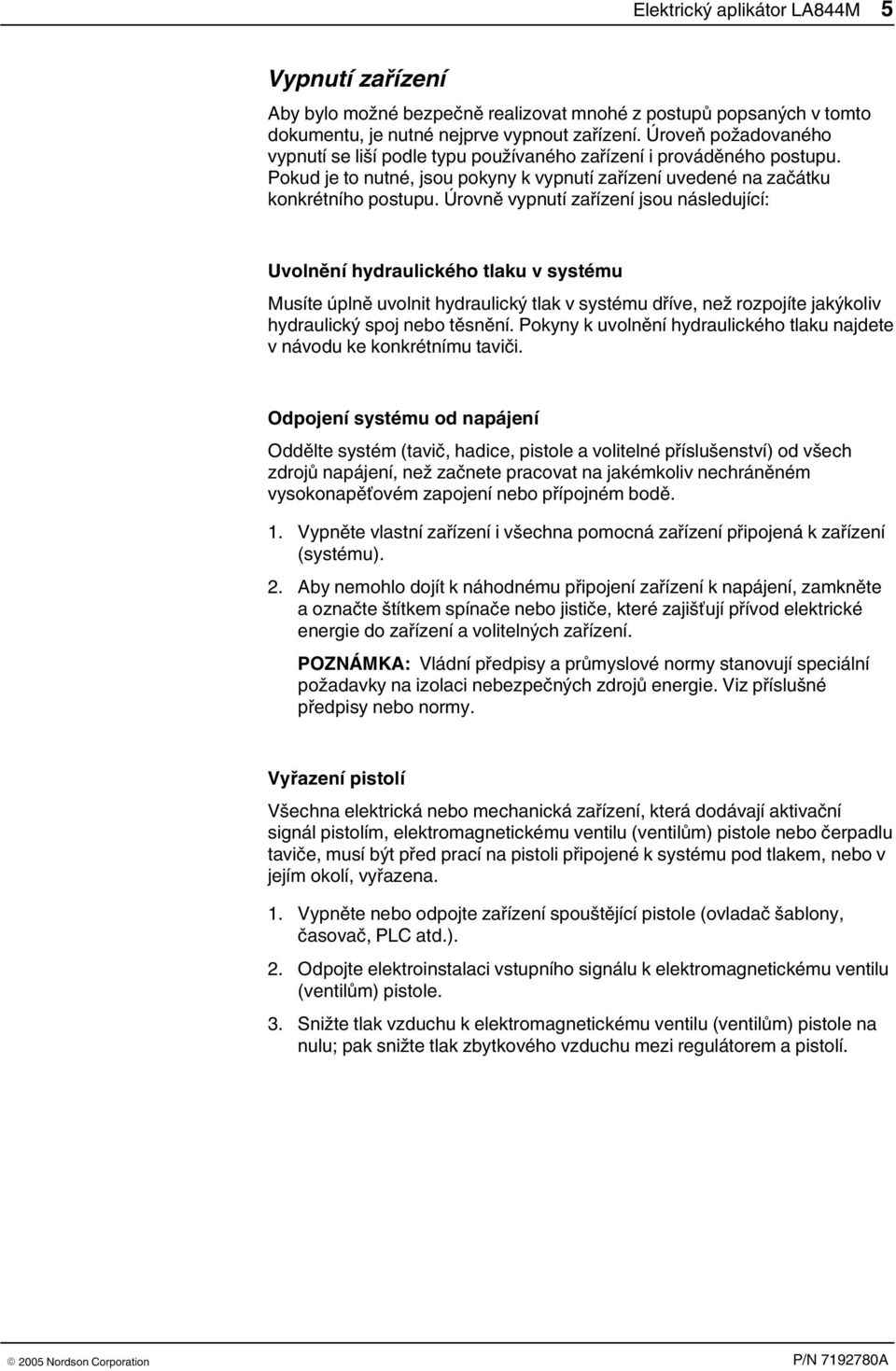 Elektrický aplikátor LA844M 5

Vypnutí zařízení

Aby bylo možné bezpečně realizovat mnohé z postupů popsaných v tomto dokumentu, je nutné nejprve vypnout zařízení. Úroveň požadovaného vypnutí se liší podle typu používaného zařízení i prováděného postupu. Pokud je to nutné, jsou pokyny k vypnutí zařízení uvedené na začátku konkrétního postupu. Úrovně vypnutí zařízení jsou následující:

Uvolnění hydraulického tlaku v systému

Musíte úplně uvolnit hydraulický tlak v systému dříve, než rozpojíte jakýkoliv hydraulický spoj nebo těsnění. Pokyny k uvolnění hydraulického tlaku najdete v návodu ke konkrétnímu taviči.

Odpojení systému od napájení

Oddělte systém (tavič, hadice, pistole a volitelné příslušenství) od všech zdrojů napájení, než začnete pracovat na jakémkoliv nechráněném vysokonapěťovém zapojení nebo přípojném bodě.

1. Vypněte vlastní zařízení i všechna pomocná zařízení připojená k zařízení (systému).

2. Aby nemohlo dojít k náhodnému připojení zařízení k napájení, zamkněte a označte štítkem spínače nebo jističe, které zajišťují přívod elektrické energie do zařízení a volitelných zařízení.

POZNÁMKA: Vládní předpisy a průmyslové normy stanovují speciální požadavky na izolaci nebezpečných zdrojů energie. Viz příslušné předpisy nebo normy.

Vyřazení pistolí

Všechna elektrická nebo mechanická zařízení, která dodávají aktivační signál pistolím, elektromagnetickému ventilu (ventilům) pistole nebo čerpadlu taviče, musí být před prací na pistoli připojené k systému pod tlakem, nebo v jejím okolí, vyřazena.

1. Vypněte nebo odpojte zařízení spouštějící pistole (ovladač šablony, časovač, PLC atd.).

2. Odpojte elektroinstalaci vstupního signálu k elektromagnetickému ventilu (ventilům) pistole.

3. Snižte tlak vzduchu k elektromagnetickému ventilu (ventilům) pistole na nulu; pak snižte tlak zbytkového vzduchu mezi regulátorem a pistolí.

© 2005 Nordson Corporation

P/N 7192780A